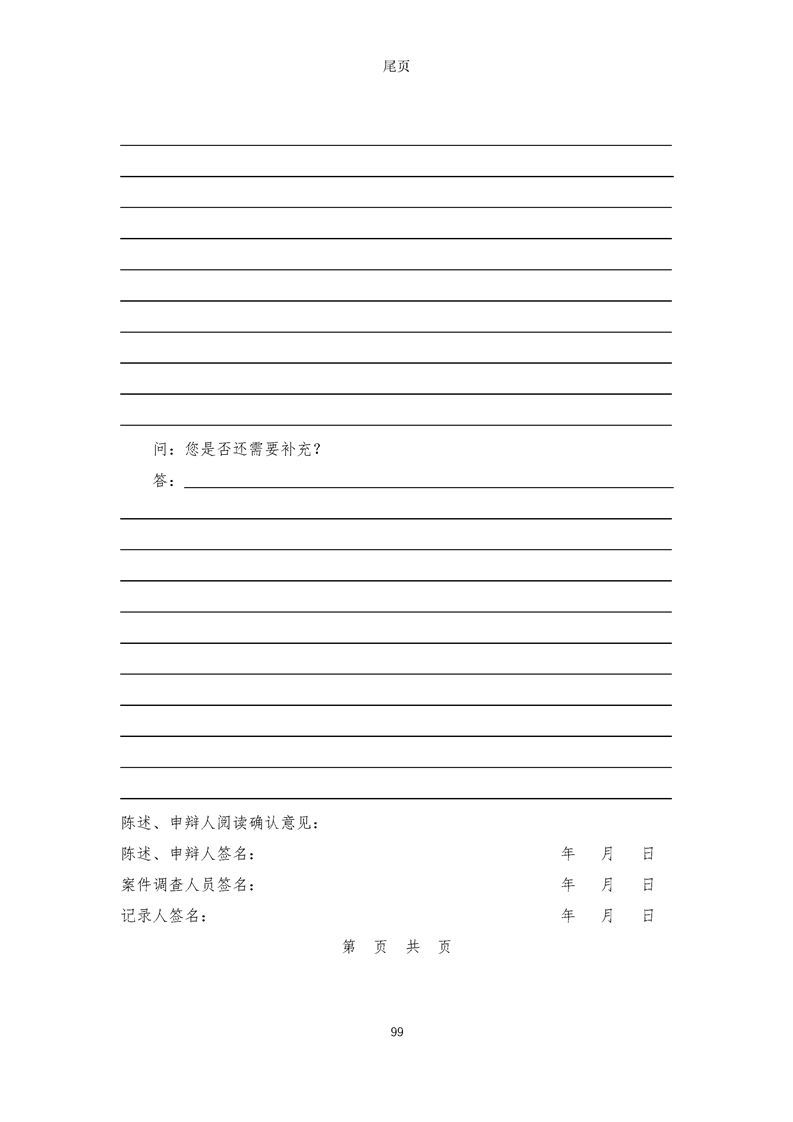 尾页

问：您是否还需要补充？

答：

陈述、申辩人阅读确认意见：

陈述、申辩人签名： 年 月 日

案件调查人员签名： 年 月 日

记录人签名： 年 月 日

第 页 共 页

99